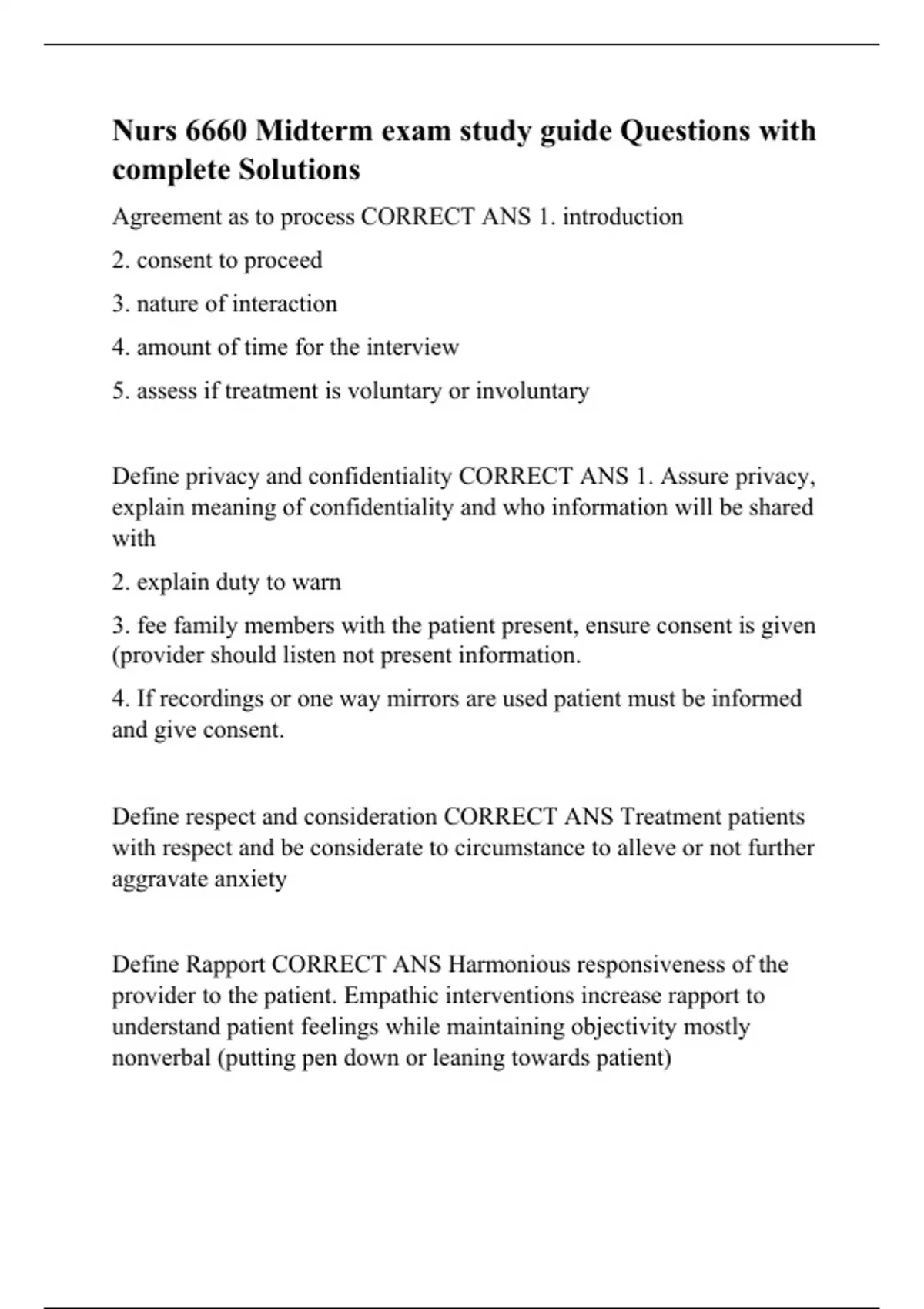 Nurs 6660 Midterm exam study guide Questions with complete Solutions

Agreement as to process CORRECT ANS 1. introduction

2. consent to proceed

3. nature of interaction

4. amount of time for the interview

5. assess if treatment is voluntary or involuntary

Define privacy and confidentiality CORRECT ANS 1. Assure privacy, explain meaning of confidentiality and who information will be shared with

2. explain duty to warn

3. fee family members with the patient present, ensure consent is given (provider should listen not present information.

4. If recordings or one way mirrors are used patient must be informed and give consent.

Define respect and consideration CORRECT ANS Treatment patients with respect and be considerate to circumstance to alleve or not further aggravate anxiety

Define Rapport CORRECT ANS Harmonious responsiveness of the provider to the patient. Empathic interventions increase rapport to understand patient feelings while maintaining objectivity mostly nonverbal (putting pen down or leaning towards patient)